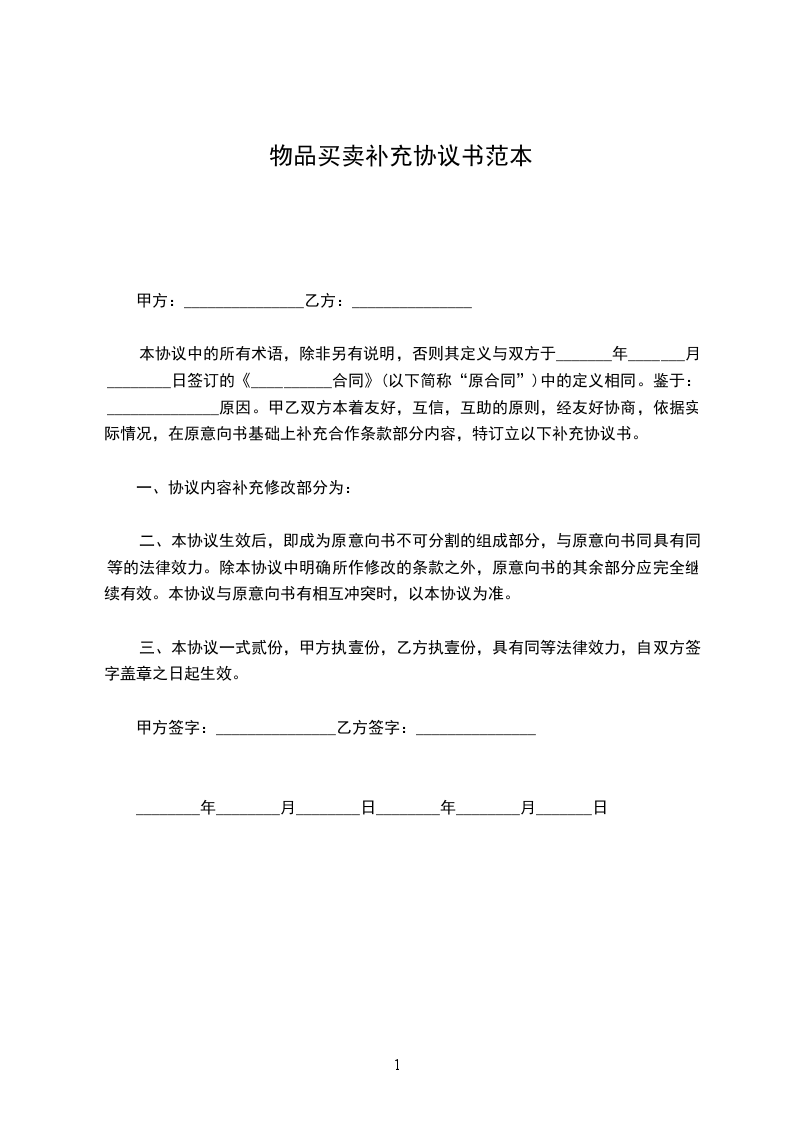 物品买卖补充协议书范本

甲方：_______________乙方：_______________

本协议中的所有术语，除非另有说明，否则其定义与双方于_______年_______月________日签订的《__________合同》(以下简称“原合同”)中的定义相同。鉴于：______________原因。甲乙双方本着友好，互信，互助的原则，经友好协商，依据实际情况，在原意向书基础上补充合作条款部分内容，特订立以下补充协议书。

一、协议内容补充修改部分为：

二、本协议生效后，即成为原意向书不可分割的组成部分，与原意向书同具有同等的法律效力。除本协议中明确所作修改的条款之外，原意向书的其余部分应完全继续有效。本协议与原意向书有相互冲突时，以本协议为准。

三、本协议一式贰份，甲方执壹份，乙方执壹份，具有同等法律效力，自双方签字盖章之日起生效。

甲方签字：_______________乙方签字：_______________

________年________月________日________年________月_______日

1